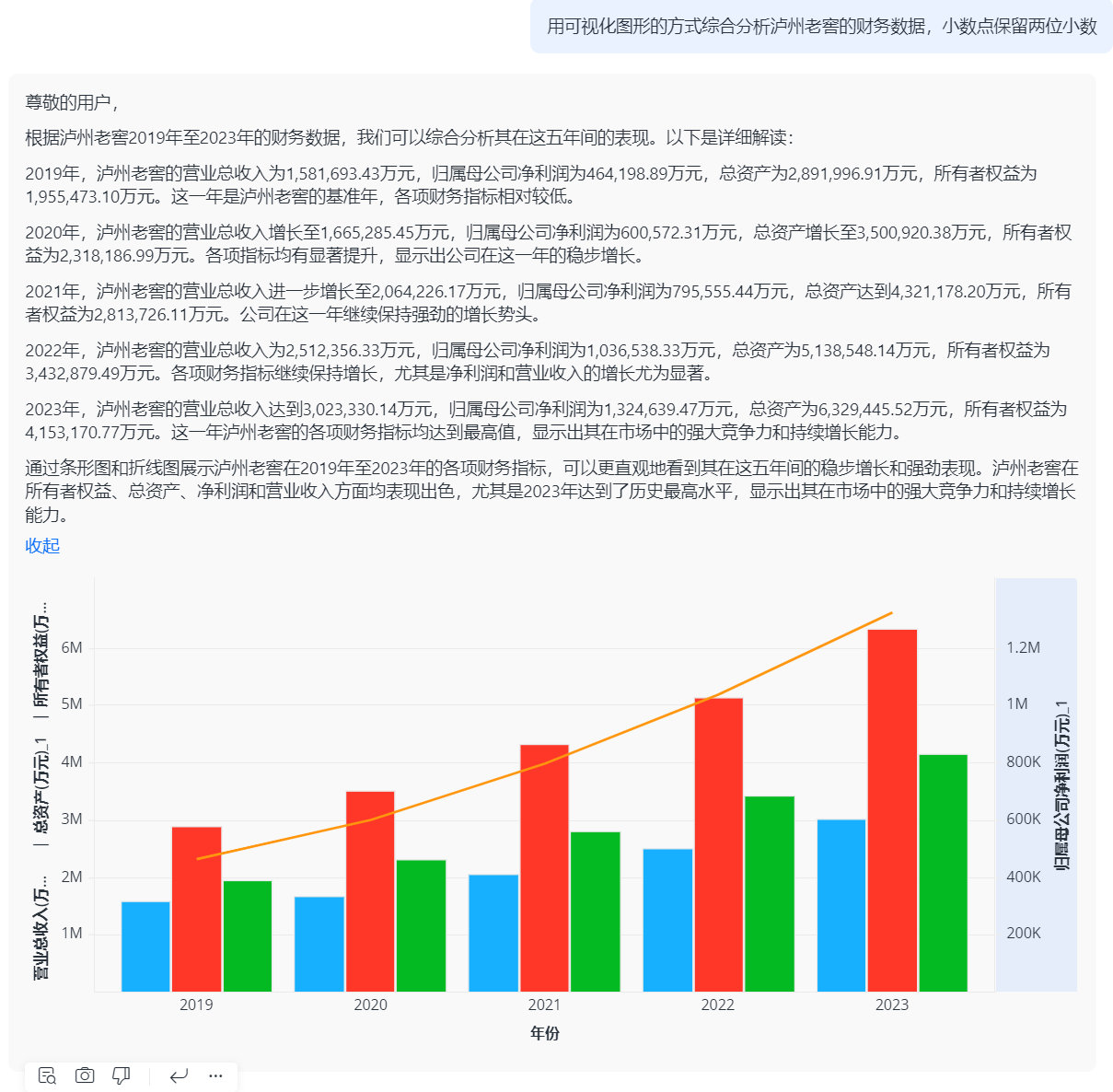 用可视化图形的方式综合分析泸州老窖的财务数据，小数点保留两位小数

尊敬的用户，

根据泸州老窖2019年至2023年的财务数据，我们可以综合分析其在这五年间的表现。以下是详细解读：

2019年，泸州老窖的营业总收入为1,581,693.43万元，归属母公司净利润为464,198.89万元，总资产为2,891,996.91万元，所有者权益为1,955,473.10万元。这一年是泸州老窖的基准年，各项财务指标相对较低。

2020年，泸州老窖的营业总收入增长至1,665,285.45万元，归属母公司净利润为600,572.31万元，总资产增长至3,500,920.38万元，所有者权益为2,318,186.99万元。各项指标均有显著提升，显示出公司在这一年的稳步增长。

2021年，泸州老窖的营业总收入进一步增长至2,064,226.17万元，归属母公司净利润为795,555.44万元，总资产达到4,321,178.20万元，所有者权益为2,813,726.11万元。公司在这一年继续保持强劲的增长势头。

2022年，泸州老窖的营业总收入为2,512,356.33万元，归属母公司净利润为1,036,538.33万元，总资产为5,138,548.14万元，所有者权益为3,432,879.49万元。各项财务指标继续保持增长，尤其是净利润和营业收入的增长尤为显著。

2023年，泸州老窖的营业总收入达到3,023,330.14万元，归属母公司净利润为1,324,639.47万元，总资产为6,329,445.52万元，所有者权益为4,153,170.77万元。这一年泸州老窖的各项财务指标均达到最高值，显示出其在市场中的强大竞争力和持续增长能力。

通过条形图和折线图展示泸州老窖在2019年至2023年的各项财务指标，可以更直观地看到其在这五年间的稳步增长和强劲表现。泸州老窖在所有者权益、总资产、净利润和营业收入方面均表现出色，尤其是2023年达到了历史最高水平，显示出其在市场中的强大竞争力和持续增长能力。

收起

营业总收入(万... | 总资产(万元)_1 | 所有者权益(万...

6M
5M
4M
3M
2M
1M

1.2M
1M
800K
600K
400K
200K

归属母公司净利润(万元)_1

2019 2020 2021 2022 2023

年份